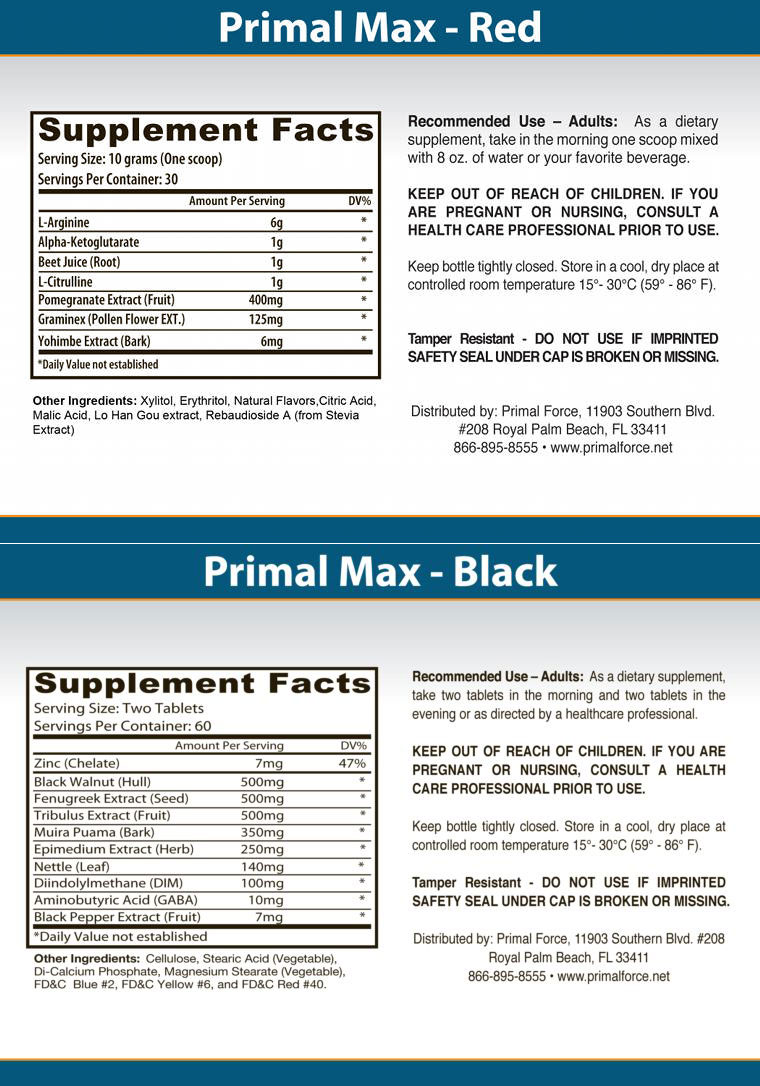 Primal Max - Red

Supplement Facts
Serving Size: 10 grams (One scoop)
Servings Per Container: 30

| | Amount Per Serving | DV% |
|---|---|---|
| L-Arginine | 6g | * |
| Alpha-Ketoglutarate | 1g | * |
| Beet Juice (Root) | 1g | * |
| L-Citrulline | 1g | * |
| Pomegranate Extract (Fruit) | 400mg | * |
| Graminex (Pollen Flower EXT.) | 125mg | * |
| Yohimbe Extract (Bark) | 6mg | * |

*Daily Value not established

Other Ingredients: Xylitol, Erythritol, Natural Flavors,Citric Acid, Malic Acid, Lo Han Gou extract, Rebaudioside A (from Stevia Extract)

Recommended Use – Adults: As a dietary supplement, take in the morning one scoop mixed with 8 oz. of water or your favorite beverage.

KEEP OUT OF REACH OF CHILDREN. IF YOU ARE PREGNANT OR NURSING, CONSULT A HEALTH CARE PROFESSIONAL PRIOR TO USE.

Keep bottle tightly closed. Store in a cool, dry place at controlled room temperature 15°- 30°C (59° - 86° F).

Tamper Resistant - DO NOT USE IF IMPRINTED SAFETY SEAL UNDER CAP IS BROKEN OR MISSING.

Distributed by: Primal Force, 11903 Southern Blvd. #208 Royal Palm Beach, FL 33411
866-895-8555 • www.primalforce.net

Primal Max - Black

Supplement Facts
Serving Size: Two Tablets
Servings Per Container: 60

| | Amount Per Serving | DV% |
|---|---|---|
| Zinc (Chelate) | 7mg | 47% |
| Black Walnut (Hull) | 500mg | * |
| Fenugreek Extract (Seed) | 500mg | * |
| Tribulus Extract (Fruit) | 500mg | * |
| Muira Puama (Bark) | 350mg | * |
| Epimedium Extract (Herb) | 250mg | * |
| Nettle (Leaf) | 140mg | * |
| Diindolylmethane (DIM) | 100mg | * |
| Aminobutyric Acid (GABA) | 10mg | * |
| Black Pepper Extract (Fruit) | 7mg | * |

*Daily Value not established

Other Ingredients: Cellulose, Stearic Acid (Vegetable), Di-Calcium Phosphate, Magnesium Stearate (Vegetable), FD&C Blue #2, FD&C Yellow #6, and FD&C Red #40.

Recommended Use – Adults: As a dietary supplement, take two tablets in the morning and two tablets in the evening or as directed by a healthcare professional.

KEEP OUT OF REACH OF CHILDREN. IF YOU ARE PREGNANT OR NURSING, CONSULT A HEALTH CARE PROFESSIONAL PRIOR TO USE.

Keep bottle tightly closed. Store in a cool, dry place at controlled room temperature 15°- 30°C (59° - 86° F).

Tamper Resistant - DO NOT USE IF IMPRINTED SAFETY SEAL UNDER CAP IS BROKEN OR MISSING.

Distributed by: Primal Force, 11903 Southern Blvd. #208 Royal Palm Beach, FL 33411
866-895-8555 • www.primalforce.net